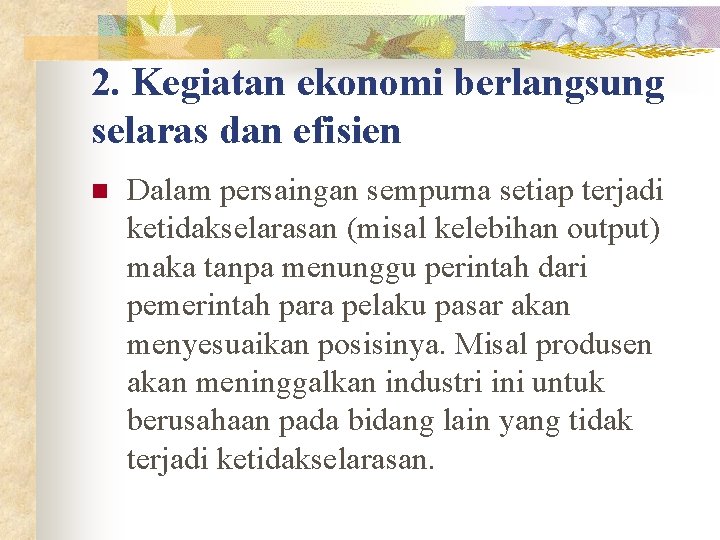 2. Kegiatan ekonomi berlangsung selaras dan efisien

Dalam persaingan sempurna setiap terjadi ketidakselarasan (misal kelebihan output) maka tanpa menunggu perintah dari pemerintah para pelaku pasar akan menyesuaikan posisinya. Misal produsen akan meninggalkan industri ini untuk berusahaan pada bidang lain yang tidak terjadi ketidakselarasan.